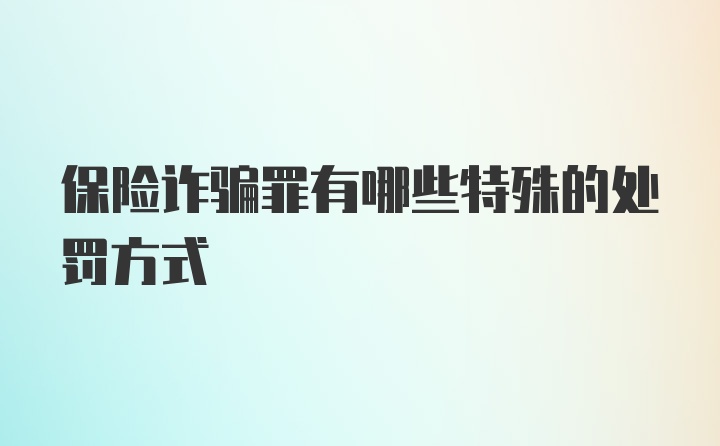 保险诈骗罪有哪些特殊的处罚方式